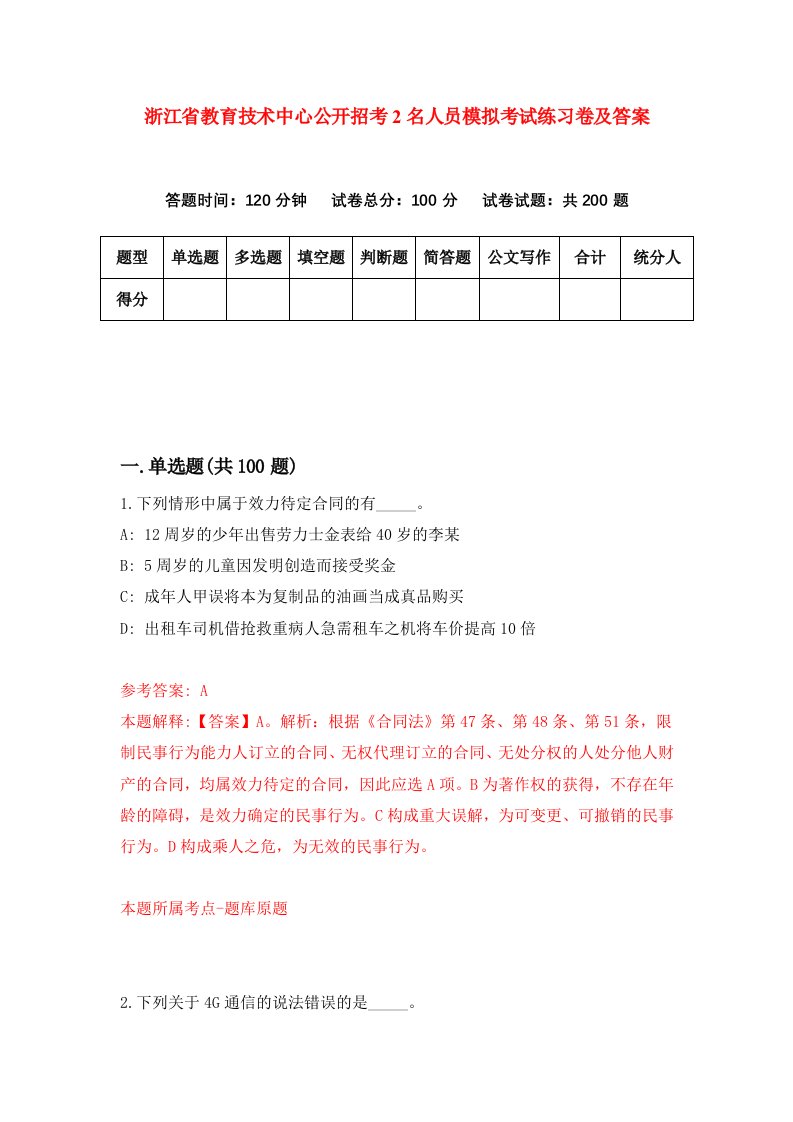 浙江省教育技术中心公开招考2名人员模拟考试练习卷及答案

答题时间：120分钟　试卷总分：100分　试卷试题：共200题

| 题型 | 单选题 | 多选题 | 填空题 | 判断题 | 简答题 | 公文写作 | 合计 | 统分人 |
|---|---|---|---|---|---|---|---|---|
| 得分 | | | | | | | | |

一.单选题(共100题)

1.下列情形中属于效力待定合同的有_____。

A: 12周岁的少年出售劳力士金表给40岁的李某

B: 5周岁的儿童因发明创造而接受奖金

C: 成年人甲误将本为复制品的油画当成真品购买

D: 出租车司机借抢救重病人急需租车之机将车价提高10倍

参考答案: A

本题解释:【答案】A。解析：根据《合同法》第47条、第48条、第51条，限制民事行为能力人订立的合同、无权代理订立的合同、无处分权的人处分他人财产的合同，均属效力待定的合同，因此应选A项。B为著作权的获得，不存在年龄的障碍，是效力确定的民事行为。C构成重大误解，为可变更、可撤销的民事行为。D构成乘人之危，为无效的民事行为。

本题所属考点-题库原题

2.下列关于4G通信的说法错误的是_____。